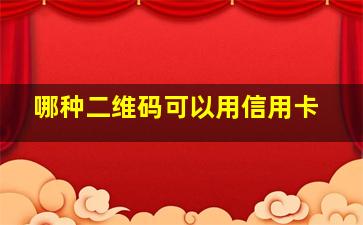 哪种二维码可以用信用卡